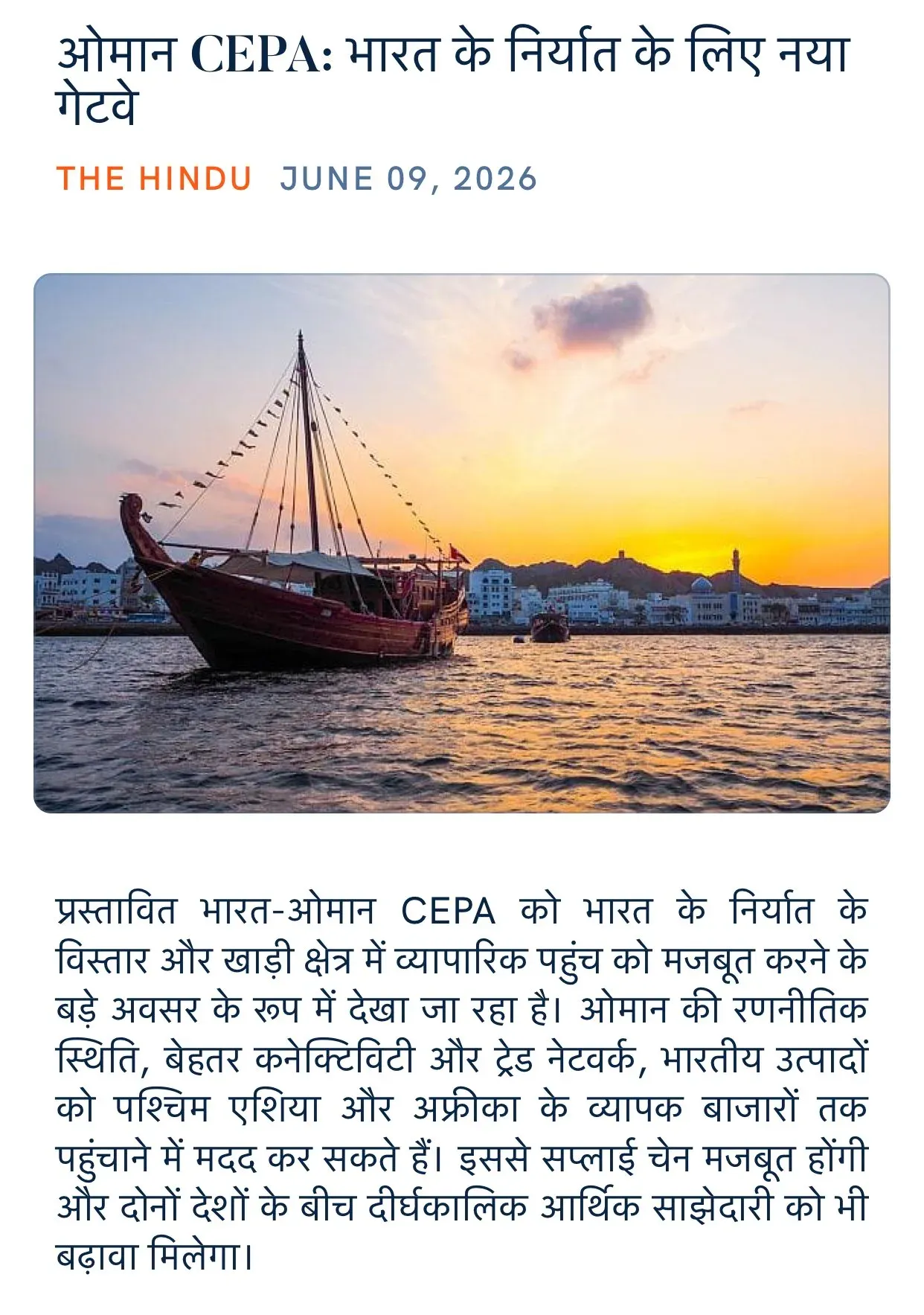 ओमान CEPA: भारत के निर्यात के लिए नया गेटवे

THE HINDU JUNE 09, 2026

प्रस्तावित भारत-ओमान CEPA को भारत के निर्यात के विस्तार और खाड़ी क्षेत्र में व्यापारिक पहुंच को मजबूत करने के बड़े अवसर के रूप में देखा जा रहा है। ओमान की रणनीतिक स्थिति, बेहतर कनेक्टिविटी और ट्रेड नेटवर्क, भारतीय उत्पादों को पश्चिम एशिया और अफ्रीका के व्यापक बाजारों तक पहुंचाने में मदद कर सकते हैं। इससे सप्लाई चेन मजबूत होंगी और दोनों देशों के बीच दीर्घकालिक आर्थिक साझेदारी को भी बढ़ावा मिलेगा।